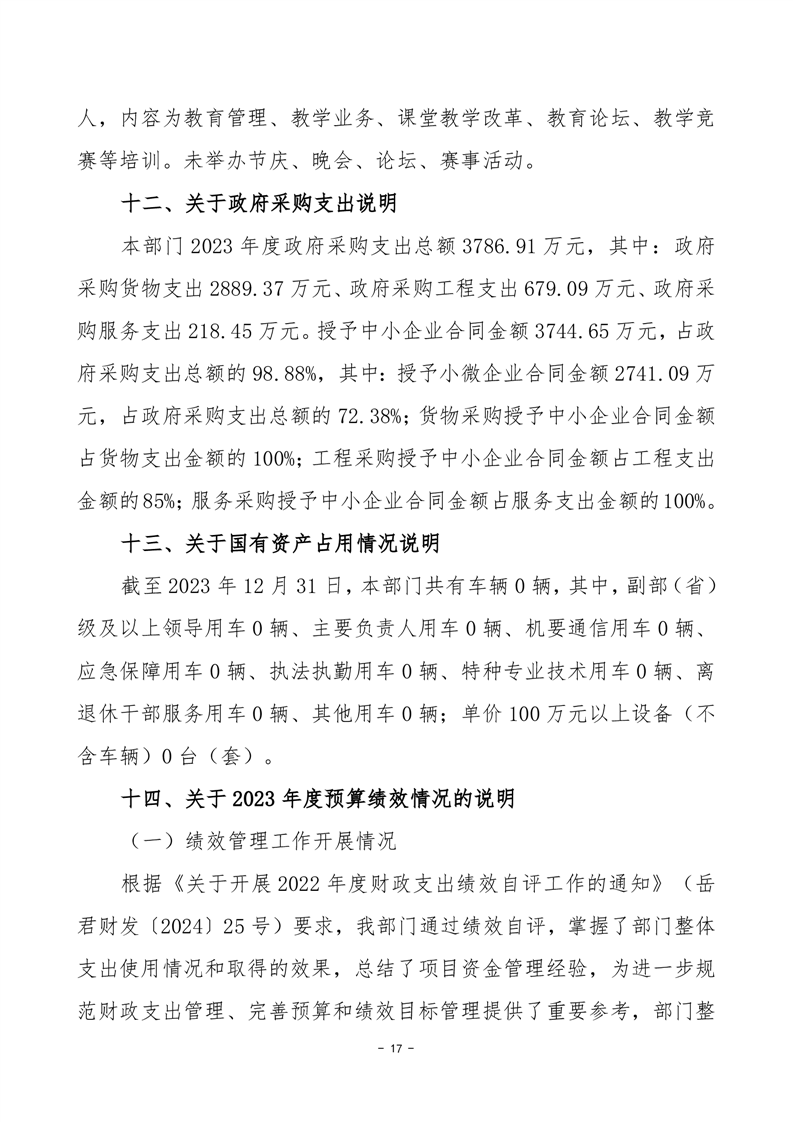 人，内容为教育管理、教学业务、课堂教学改革、教育论坛、教学竞赛等培训。未举办节庆、晚会、论坛、赛事活动。

十二、关于政府采购支出说明

本部门 2023 年度政府采购支出总额 3786.91 万元，其中：政府采购货物支出 2889.37 万元、政府采购工程支出 679.09 万元、政府采购服务支出 218.45 万元。授予中小企业合同金额 3744.65 万元，占政府采购支出总额的 98.88%，其中：授予小微企业合同金额 2741.09 万元，占政府采购支出总额的 72.38%；货物采购授予中小企业合同金额占货物支出金额的 100%；工程采购授予中小企业合同金额占工程支出金额的 85%；服务采购授予中小企业合同金额占服务支出金额的 100%。

十三、关于国有资产占用情况说明

截至 2023 年 12 月 31 日，本部门共有车辆 0 辆，其中，副部（省）级及以上领导用车 0 辆、主要负责人用车 0 辆、机要通信用车 0 辆、应急保障用车 0 辆、执法执勤用车 0 辆、特种专业技术用车 0 辆、离退休干部服务用车 0 辆、其他用车 0 辆；单价 100 万元以上设备（不含车辆）0 台（套）。

十四、关于 2023 年度预算绩效情况的说明

（一）绩效管理工作开展情况

根据《关于开展 2022 年度财政支出绩效自评工作的通知》（岳君财发〔2024〕25 号）要求，我部门通过绩效自评，掌握了部门整体支出使用情况和取得的效果，总结了项目资金管理经验，为进一步规范财政支出管理、完善预算和绩效目标管理提供了重要参考，部门整

- 17 -